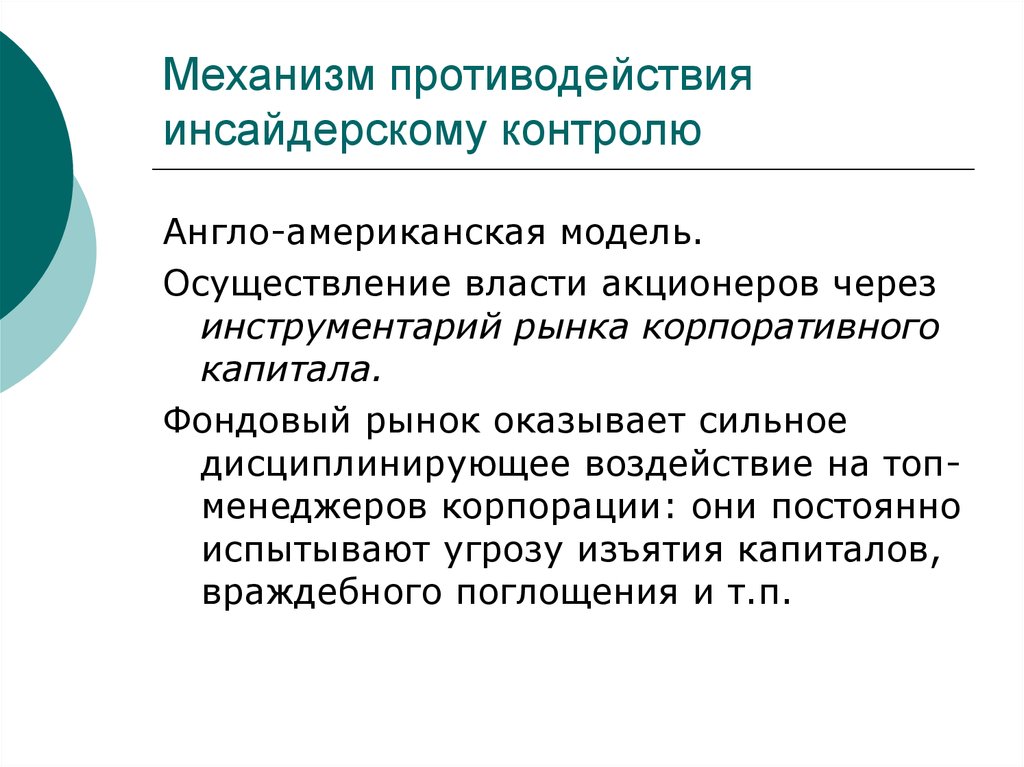 Механизм противодействия инсайдерскому контролю

Англо-американская модель.

Осуществление власти акционеров через инструментарий рынка корпоративного капитала.

Фондовый рынок оказывает сильное дисциплинирующее воздействие на топ-менеджеров корпорации: они постоянно испытывают угрозу изъятия капиталов, враждебного поглощения и т.п.